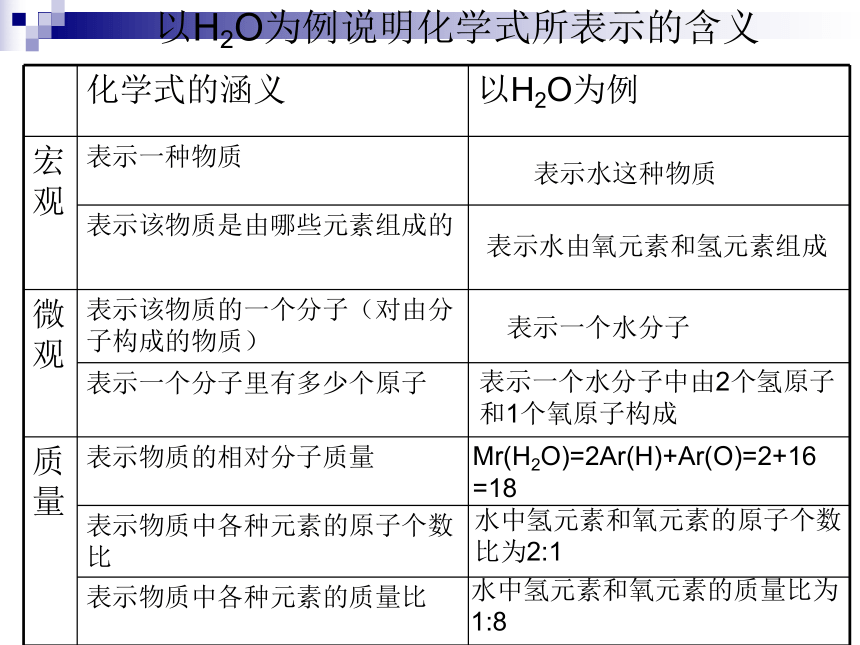 以$H_2O$为例说明化学式所表示的含义

| | 化学式的涵义 | 以$H_2O$为例 |
|---|---|---|
| 宏观 | 表示一种物质 | 表示水这种物质 |
| | 表示该物质是由哪些元素组成的 | 表示水由氧元素和氢元素组成 |
| 微观 | 表示该物质的一个分子（对由分子构成的物质） | 表示一个水分子 |
| | 表示一个分子里有多少个原子 | 表示一个水分子中由2个氢原子和1个氧原子构成 |
| 质量 | 表示物质的相对分子质量 | $Mr(H_2O)=2Ar(H)+Ar(O)=2+16=18$ |
| | 表示物质中各种元素的原子个数比 | 水中氢元素和氧元素的原子个数比为2:1 |
| | 表示物质中各种元素的质量比 | 水中氢元素和氧元素的质量比为1:8 |